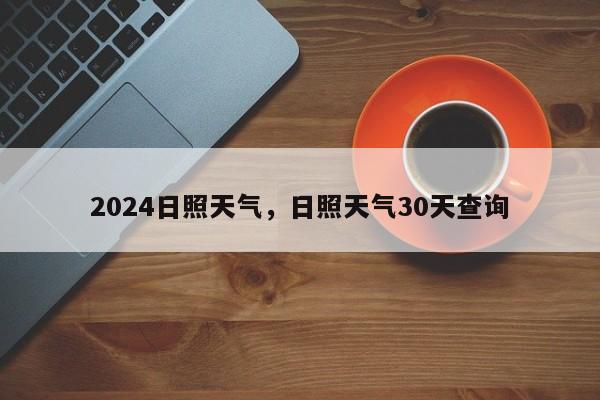 2024日照天气，日照天气30天查询